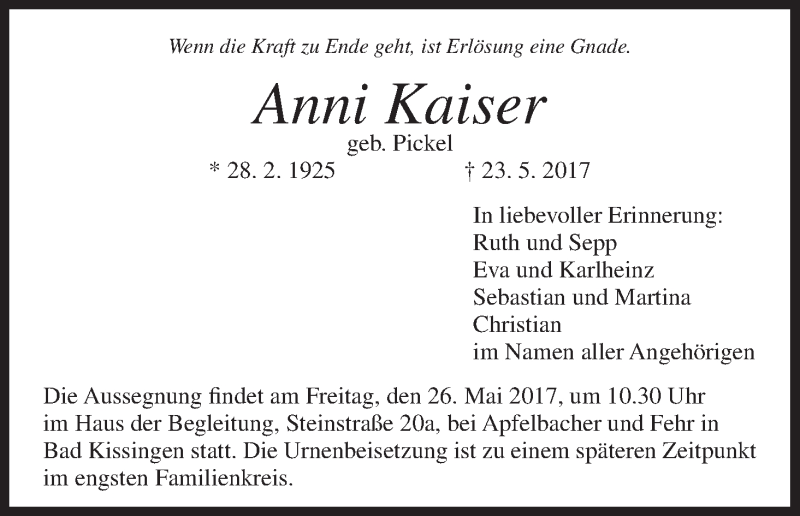 Wenn die Kraft zu Ende geht, ist Erlösung eine Gnade.

Anni Kaiser

geb. Pickel

* 28. 2. 1925 † 23. 5. 2017

In liebevoller Erinnerung:
Ruth und Sepp
Eva und Karlheinz
Sebastian und Martina
Christian
im Namen aller Angehörigen

Die Aussegnung findet am Freitag, den 26. Mai 2017, um 10.30 Uhr im Haus der Begleitung, Steinstraße 20a, bei Apfelbacher und Fehr in Bad Kissingen statt. Die Urnenbeisetzung ist zu einem späteren Zeitpunkt im engsten Familienkreis.